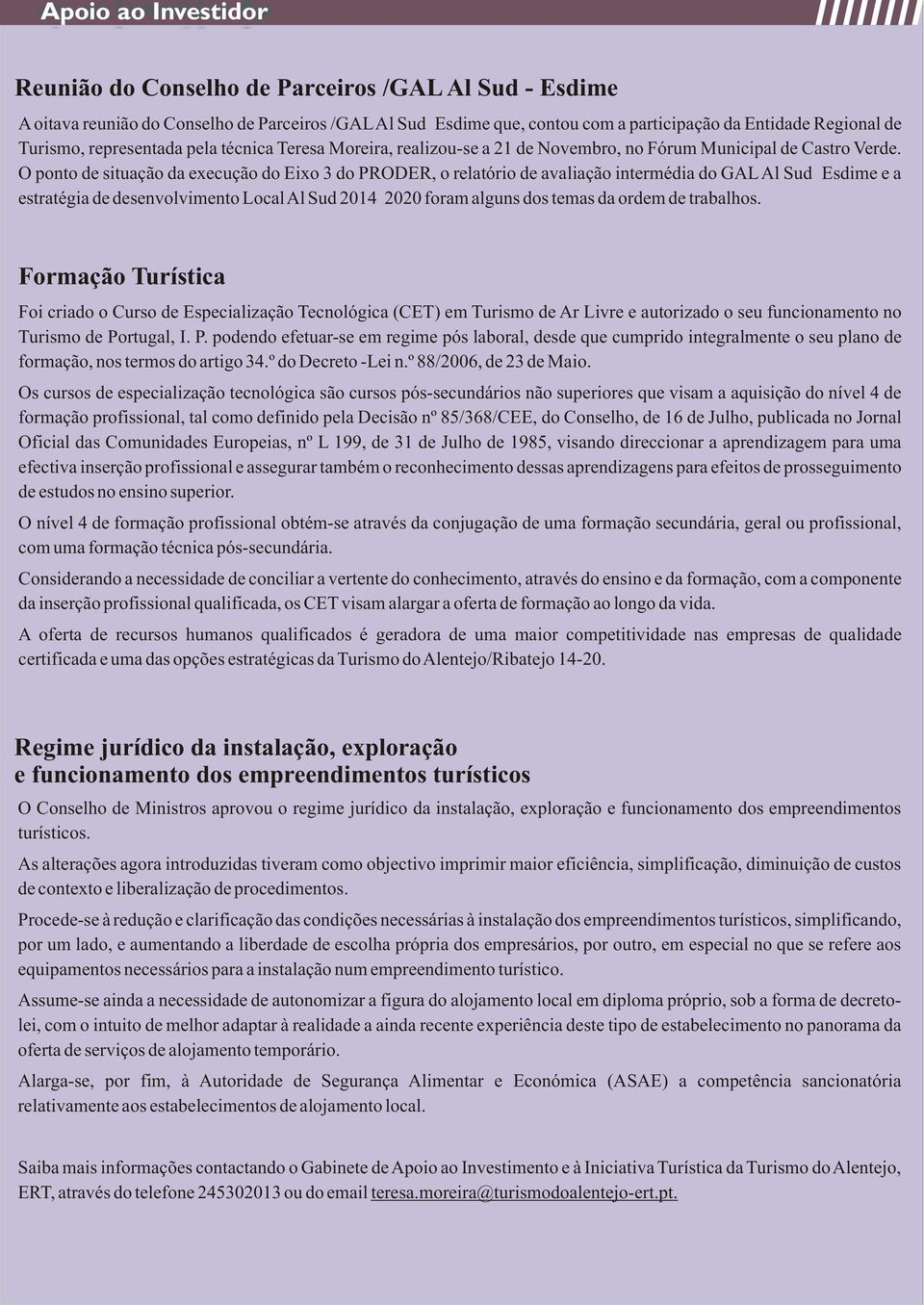 Apoio ao Investidor

Reunião do Conselho de Parceiros /GAL Al Sud - Esdime

A oitava reunião do Conselho de Parceiros /GAL Al Sud Esdime que, contou com a participação da Entidade Regional de Turismo, representada pela técnica Teresa Moreira, realizou-se a 21 de Novembro, no Fórum Municipal de Castro Verde. O ponto de situação da execução do Eixo 3 do PRODER, o relatório de avaliação intermédia do GAL Al Sud Esdime e a estratégia de desenvolvimento Local Al Sud 2014 2020 foram alguns dos temas da ordem de trabalhos.

Formação Turística

Foi criado o Curso de Especialização Tecnológica (CET) em Turismo de Ar Livre e autorizado o seu funcionamento no Turismo de Portugal, I. P. podendo efetuar-se em regime pós laboral, desde que cumprido integralmente o seu plano de formação, nos termos do artigo 34.º do Decreto -Lei n.º 88/2006, de 23 de Maio.

Os cursos de especialização tecnológica são cursos pós-secundários não superiores que visam a aquisição do nível 4 de formação profissional, tal como definido pela Decisão nº 85/368/CEE, do Conselho, de 16 de Julho, publicada no Jornal Oficial das Comunidades Europeias, nº L 199, de 31 de Julho de 1985, visando direccionar a aprendizagem para uma efectiva inserção profissional e assegurar também o reconhecimento dessas aprendizagens para efeitos de prosseguimento de estudos no ensino superior.

O nível 4 de formação profissional obtém-se através da conjugação de uma formação secundária, geral ou profissional, com uma formação técnica pós-secundária.

Considerando a necessidade de conciliar a vertente do conhecimento, através do ensino e da formação, com a componente da inserção profissional qualificada, os CET visam alargar a oferta de formação ao longo da vida.

A oferta de recursos humanos qualificados é geradora de uma maior competitividade nas empresas de qualidade certificada e uma das opções estratégicas da Turismo do Alentejo/Ribatejo 14-20.

Regime jurídico da instalação, exploração e funcionamento dos empreendimentos turísticos

O Conselho de Ministros aprovou o regime jurídico da instalação, exploração e funcionamento dos empreendimentos turísticos.

As alterações agora introduzidas tiveram como objectivo imprimir maior eficiência, simplificação, diminuição de custos de contexto e liberalização de procedimentos.

Procede-se à redução e clarificação das condições necessárias à instalação dos empreendimentos turísticos, simplificando, por um lado, e aumentando a liberdade de escolha própria dos empresários, por outro, em especial no que se refere aos equipamentos necessários para a instalação num empreendimento turístico.

Assume-se ainda a necessidade de autonomizar a figura do alojamento local em diploma próprio, sob a forma de decreto-lei, com o intuito de melhor adaptar à realidade a ainda recente experiência deste tipo de estabelecimento no panorama da oferta de serviços de alojamento temporário.

Alarga-se, por fim, à Autoridade de Segurança Alimentar e Económica (ASAE) a competência sancionatória relativamente aos estabelecimentos de alojamento local.

Saiba mais informações contactando o Gabinete de Apoio ao Investimento e à Iniciativa Turística da Turismo do Alentejo, ERT, através do telefone 245302013 ou do email teresa.moreira@turismodoalentejo-ert.pt.